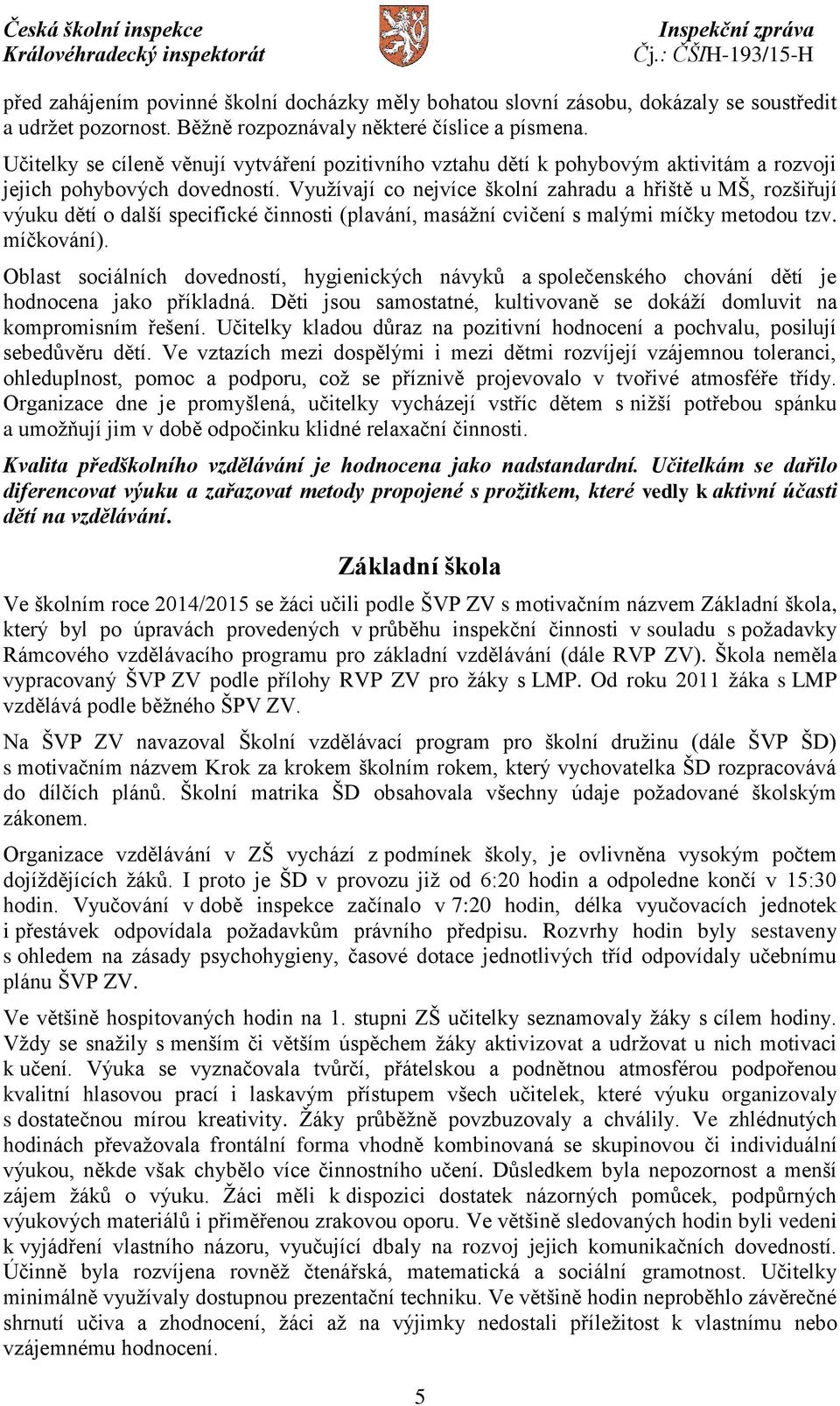 Česká školní inspekce
Královéhradecký inspektorát

Inspekční zpráva
Čj.: ČŠIH-193/15-H

před zahájením povinné školní docházky měly bohatou slovní zásobu, dokázaly se soustředit a udržet pozornost. Běžně rozpoznávaly některé číslice a písmena.

Učitelky se cíleně věnují vytváření pozitivního vztahu dětí k pohybovým aktivitám a rozvoji jejich pohybových dovedností. Využívají co nejvíce školní zahradu a hřiště u MŠ, rozšiřují výuku dětí o další specifické činnosti (plavání, masážní cvičení s malými míčky metodou tzv. míčkování).

Oblast sociálních dovedností, hygienických návyků a společenského chování dětí je hodnocena jako příkladná. Děti jsou samostatné, kultivovaně se dokáží domluvit na kompromisním řešení. Učitelky kladou důraz na pozitivní hodnocení a pochvalu, posilují sebedůvěru dětí. Ve vztazích mezi dospělými i mezi dětmi rozvíjejí vzájemnou toleranci, ohleduplnost, pomoc a podporu, což se příznivě projevovalo v tvořivé atmosféře třídy. Organizace dne je promyšlená, učitelky vycházejí vstříc dětem s nižší potřebou spánku a umožňují jim v době odpočinku klidné relaxační činnosti.

Kvalita předškolního vzdělávání je hodnocena jako nadstandardní. Učitelkám se dařilo diferencovat výuku a zařazovat metody propojené s prožitkem, které vedly k aktivní účasti dětí na vzdělávání.

Základní škola

Ve školním roce 2014/2015 se žáci učili podle ŠVP ZV s motivačním názvem Základní škola, který byl po úpravách provedených v průběhu inspekční činnosti v souladu s požadavky Rámcového vzdělávacího programu pro základní vzdělávání (dále RVP ZV). Škola neměla vypracovaný ŠVP ZV podle přílohy RVP ZV pro žáky s LMP. Od roku 2011 žáka s LMP vzdělává podle běžného ŠPV ZV.

Na ŠVP ZV navazoval Školní vzdělávací program pro školní družinu (dále ŠVP ŠD) s motivačním názvem Krok za krokem školním rokem, který vychovatelka ŠD rozpracovává do dílčích plánů. Školní matrika ŠD obsahovala všechny údaje požadované školským zákonem.

Organizace vzdělávání v ZŠ vychází z podmínek školy, je ovlivněna vysokým počtem dojíždějících žáků. I proto je ŠD v provozu již od 6:20 hodin a odpoledne končí v 15:30 hodin. Vyučování v době inspekce začínalo v 7:20 hodin, délka vyučovacích jednotek i přestávek odpovídala požadavkům právního předpisu. Rozvrhy hodin byly sestaveny s ohledem na zásady psychohygieny, časové dotace jednotlivých tříd odpovídaly učebnímu plánu ŠVP ZV.

Ve většině hospitovaných hodin na 1. stupni ZŠ učitelky seznamovaly žáky s cílem hodiny. Vždy se snažily s menším či větším úspěchem žáky aktivizovat a udržovat u nich motivaci k učení. Výuka se vyznačovala tvůrčí, přátelskou a podnětnou atmosférou podpořenou kvalitní hlasovou prací i laskavým přístupem všech učitelek, které výuku organizovaly s dostatečnou mírou kreativity. Žáky průběžně povzbuzovaly a chválily. Ve zhlédnutých hodinách převažovala frontální forma vhodně kombinovaná se skupinovou či individuální výukou, někde však chybělo více činnostního učení. Důsledkem byla nepozornost a menší zájem žáků o výuku. Žáci měli k dispozici dostatek názorných pomůcek, podpůrných výukových materiálů i přiměřenou zrakovou oporu. Ve většině sledovaných hodin byli vedeni k vyjádření vlastního názoru, vyučující dbaly na rozvoj jejich komunikačních dovedností. Účinně byla rozvíjena rovněž čtenářská, matematická a sociální gramotnost. Učitelky minimálně využívaly dostupnou prezentační techniku. Ve většině hodin neproběhlo závěrečné shrnutí učiva a zhodnocení, žáci až na výjimky nedostali příležitost k vlastnímu nebo vzájemnému hodnocení.

5